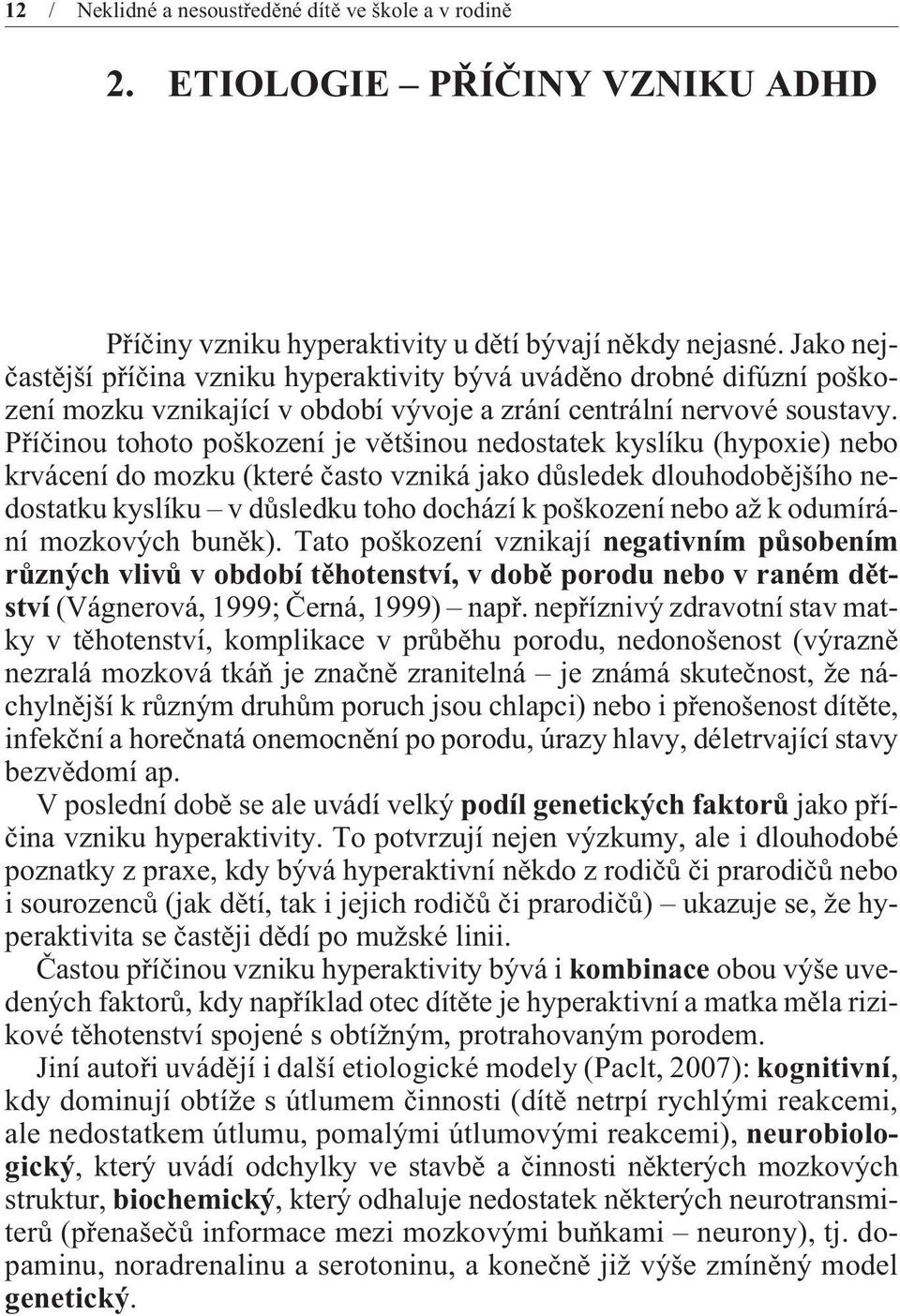 12 / Neklidné a nesoustředěné dítě ve škole a v rodině

2. ETIOLOGIE – PŘÍČINY VZNIKU ADHD

Příčiny vzniku hyperaktivity u dětí bývají někdy nejasné. Jako nejčastější příčina vzniku hyperaktivity bývá uváděno drobné difúzní poškození mozku vznikající v období vývoje a zrání centrální nervové soustavy. Příčinou tohoto poškození je většinou nedostatek kyslíku (hypoxie) nebo krvácení do mozku (které často vzniká jako důsledek dlouhodobějšího nedostatku kyslíku – v důsledku toho dochází k poškození nebo až k odumírání mozkových buněk). Tato poškození vznikají negativním působením různých vlivů v období těhotenství, v době porodu nebo v raném dětství (Vágnerová, 1999; Černá, 1999) – např. nepříznivý zdravotní stav matky v těhotenství, komplikace v průběhu porodu, nedonošenost (výrazně nezralá mozková tkáň je značně zranitelná – je známá skutečnost, že náchylnější k různým druhům poruch jsou chlapci) nebo i přenošenost dítěte, infekční a horečnatá onemocnění po porodu, úrazy hlavy, déletrvající stavy bezvědomí ap.

V poslední době se ale uvádí velký podíl genetických faktorů jako příčina vzniku hyperaktivity. To potvrzují nejen výzkumy, ale i dlouhodobé poznatky z praxe, kdy bývá hyperaktivní někdo z rodičů či prarodičů nebo i sourozenců (jak dětí, tak i jejich rodičů či prarodičů) – ukazuje se, že hyperaktivita se častěji dědí po mužské linii.

Častou příčinou vzniku hyperaktivity bývá i kombinace obou výše uvedených faktorů, kdy například otec dítěte je hyperaktivní a matka měla rizikové těhotenství spojené s obtížným, protrahovaným porodem.

Jiní autoři uvádějí i další etiologické modely (Paclt, 2007): kognitivní, kdy dominují obtíže s útlumem činnosti (dítě netrpí rychlými reakcemi, ale nedostatkem útlumu, pomalými útlumovými reakcemi), neurobiologický, který uvádí odchylky ve stavbě a činnosti některých mozkových struktur, biochemický, který odhaluje nedostatek některých neurotransmiterů (přenašečů informace mezi mozkovými buňkami – neurony), tj. dopaminu, noradrenalinu a serotoninu, a konečně již výše zmíněný model genetický.